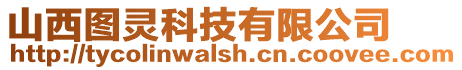 山西图灵科技有限公司
http://tycolinwalsh.cn.coovee.com